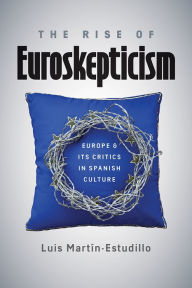 THE RISE OF
Euroskepticism

EUROPE &
ITS CRITICS
IN SPANISH
CULTURE

Luis Martín-Estudillo